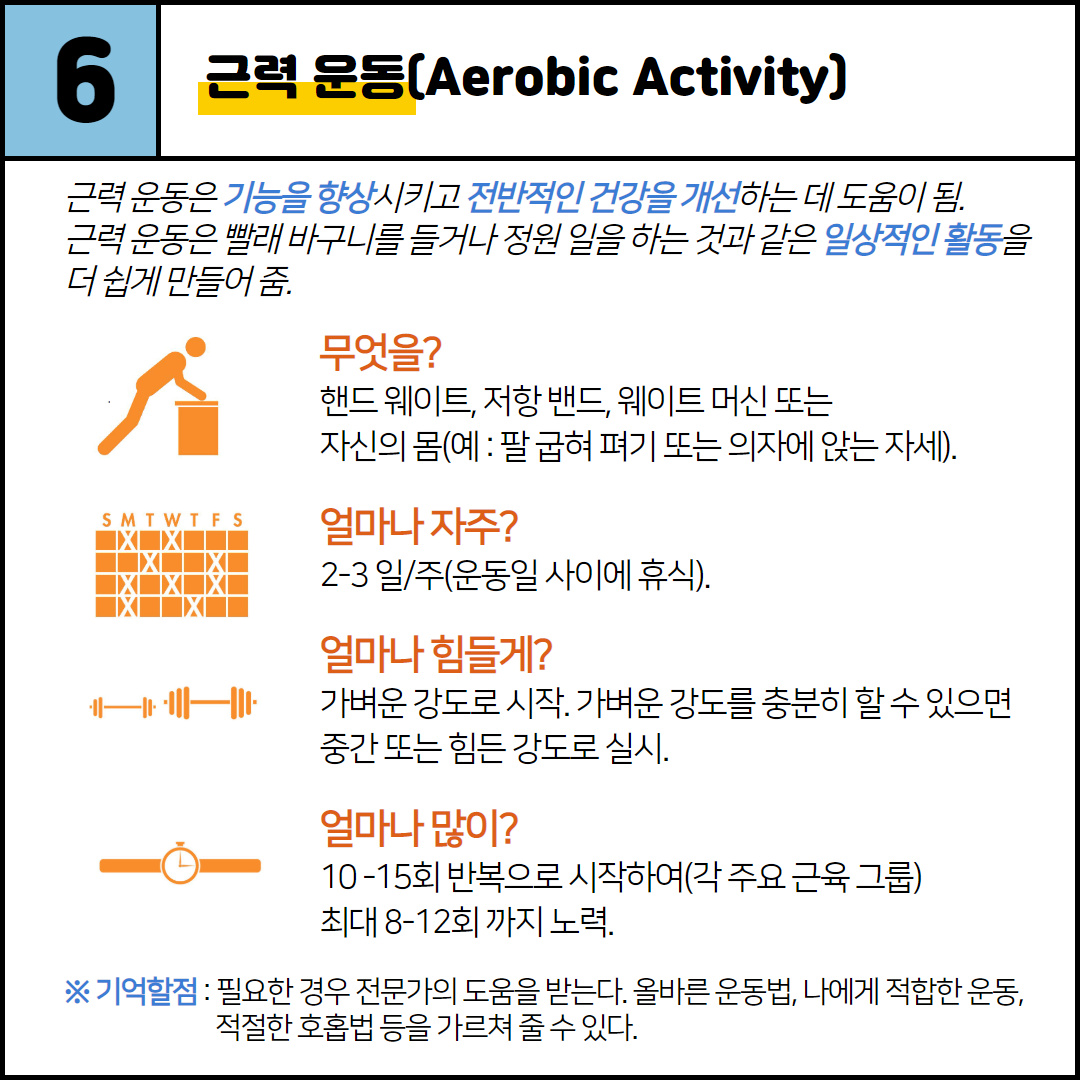 6

근력 운동(Aerobic Activity)

근력 운동은 기능을 향상시키고 전반적인 건강을 개선하는 데 도움이 됨. 근력 운동은 빨래 바구니를 들거나 정원 일을 하는 것과 같은 일상적인 활동을 더 쉽게 만들어 줌.

무엇을?
핸드 웨이트, 저항 밴드, 웨이트 머신 또는 자신의 몸(예 : 팔 굽혀 펴기 또는 의자에 앉는 자세).

S M T W T F S

얼마나 자주?
2-3 일/주(운동일 사이에 휴식).

얼마나 힘들게?
가벼운 강도로 시작. 가벼운 강도를 충분히 할 수 있으면 중간 또는 힘든 강도로 실시.

얼마나 많이?
10 -15회 반복으로 시작하여(각 주요 근육 그룹) 최대 8-12회 까지 노력.

※ 기억할점 : 필요한 경우 전문가의 도움을 받는다. 올바른 운동법, 나에게 적합한 운동, 적절한 호흡법 등을 가르쳐 줄 수 있다.